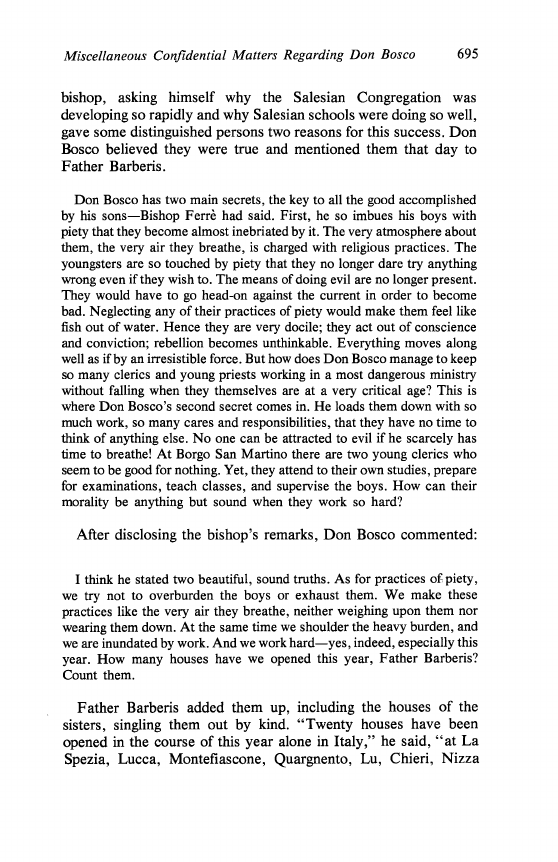 Miscellaneous Confidential Matters Regarding Don Bosco 695

bishop, asking himself why the Salesian Congregation was developing so rapidly and why Salesian schools were doing so well, gave some distinguished persons two reasons for this success. Don Bosco believed they were true and mentioned them that day to Father Barberis.

Don Bosco has two main secrets, the key to all the good accomplished by his sons—Bishop Ferrè had said. First, he so imbues his boys with piety that they become almost inebriated by it. The very atmosphere about them, the very air they breathe, is charged with religious practices. The youngsters are so touched by piety that they no longer dare try anything wrong even if they wish to. The means of doing evil are no longer present. They would have to go head-on against the current in order to become bad. Neglecting any of their practices of piety would make them feel like fish out of water. Hence they are very docile; they act out of conscience and conviction; rebellion becomes unthinkable. Everything moves along well as if by an irresistible force. But how does Don Bosco manage to keep so many clerics and young priests working in a most dangerous ministry without falling when they themselves are at a very critical age? This is where Don Bosco's second secret comes in. He loads them down with so much work, so many cares and responsibilities, that they have no time to think of anything else. No one can be attracted to evil if he scarcely has time to breathe! At Borgo San Martino there are two young clerics who seem to be good for nothing. Yet, they attend to their own studies, prepare for examinations, teach classes, and supervise the boys. How can their morality be anything but sound when they work so hard?

After disclosing the bishop's remarks, Don Bosco commented:

I think he stated two beautiful, sound truths. As for practices of piety, we try not to overburden the boys or exhaust them. We make these practices like the very air they breathe, neither weighing upon them nor wearing them down. At the same time we shoulder the heavy burden, and we are inundated by work. And we work hard—yes, indeed, especially this year. How many houses have we opened this year, Father Barberis? Count them.

Father Barberis added them up, including the houses of the sisters, singling them out by kind. "Twenty houses have been opened in the course of this year alone in Italy," he said, "at La Spezia, Lucca, Montefiascone, Quargnento, Lu, Chieri, Nizza